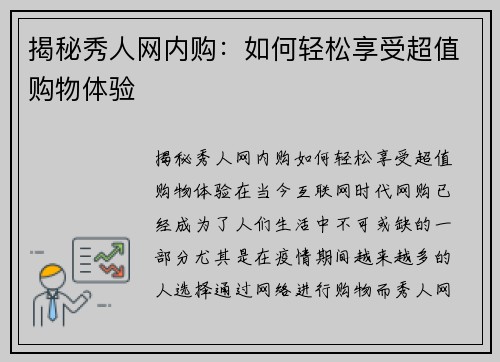 揭秘秀人网内购：如何轻松享受超值购物体验

揭秘秀人网内购如何轻松享受超值购物体验在当今互联网时代网购已经成为了人们生活中不可或缺的一部分尤其是在疫情期间越来越多的人选择通过网络进行购物而秀人网